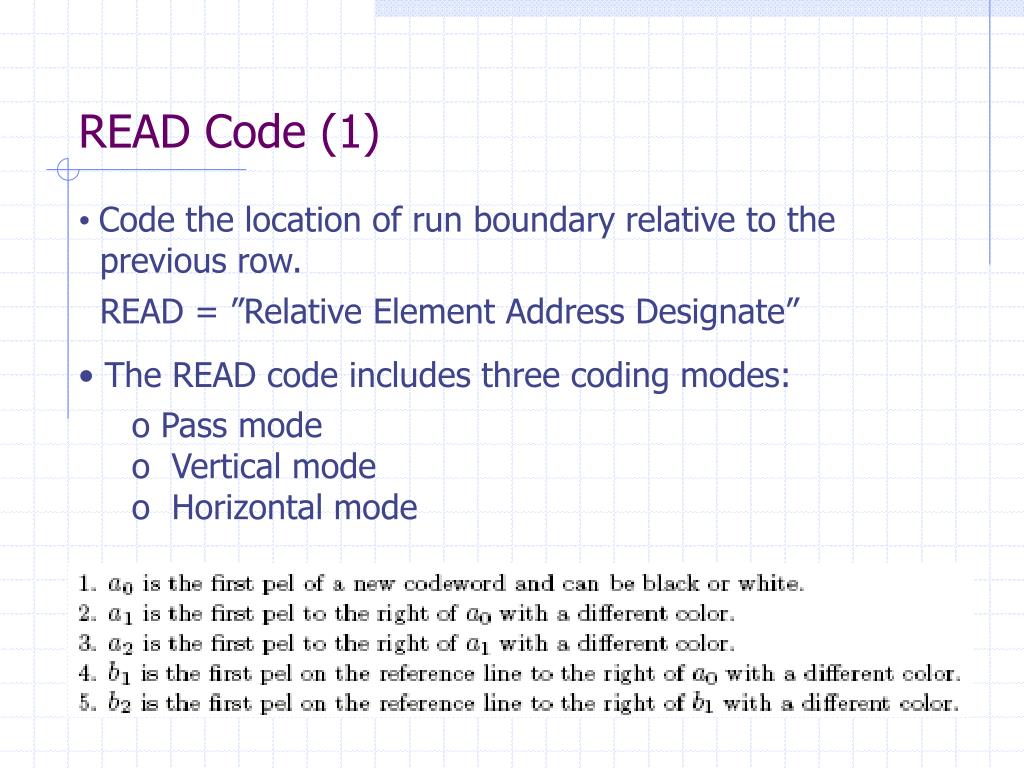 READ Code (1)

• Code the location of run boundary relative to the previous row.

READ = ”Relative Element Address Designate”

• The READ code includes three coding modes:

o Pass mode
o Vertical mode
o Horizontal mode

1. $a_0$ is the first pel of a new codeword and can be black or white.
2. $a_1$ is the first pel to the right of $a_0$ with a different color.
3. $a_2$ is the first pel to the right of $a_1$ with a different color.
4. $b_1$ is the first pel on the reference line to the right of $a_0$ with a different color.
5. $b_2$ is the first pel on the reference line to the right of $b_1$ with a different color.